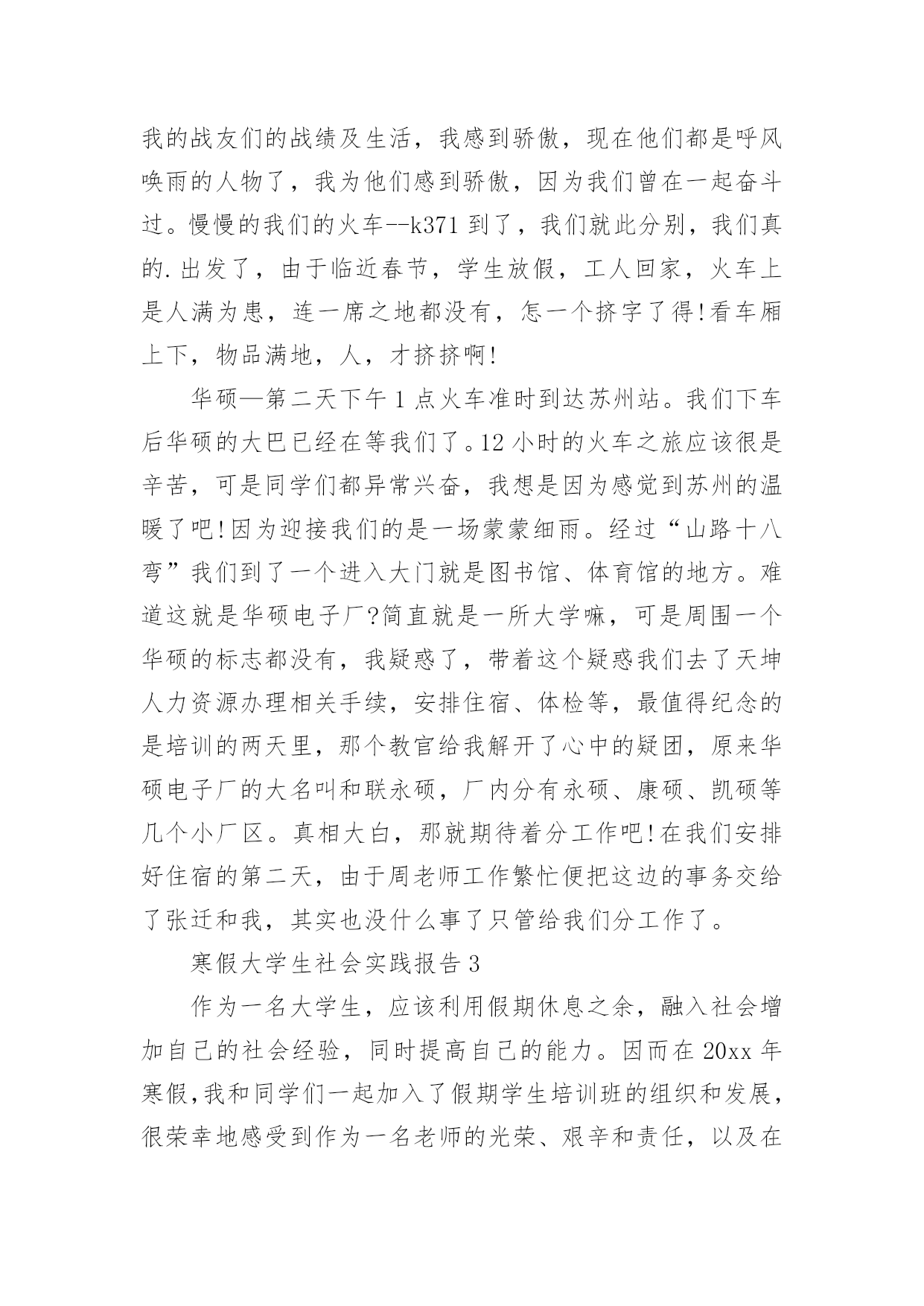 我的战友们的战绩及生活，我感到骄傲，现在他们都是呼风唤雨的人物了，我为他们感到骄傲，因为我们曾在一起奋斗过。慢慢的我们的火车--k371 到了，我们就此分别，我们真的.出发了，由于临近春节，学生放假，工人回家，火车上是人满为患，连一席之地都没有，怎一个挤字了得!看车厢上下，物品满地，人，才挤挤啊!

华硕—第二天下午 1 点火车准时到达苏州站。我们下车后华硕的大巴已经在等我们了。12 小时的火车之旅应该很是辛苦，可是同学们都异常兴奋，我想是因为感觉到苏州的温暖了吧!因为迎接我们的是一场蒙蒙细雨。经过“山路十八弯”我们到了一个进入大门就是图书馆、体育馆的地方。难道这就是华硕电子厂?简直就是一所大学嘛，可是周围一个华硕的标志都没有，我疑惑了，带着这个疑惑我们去了天坤人力资源办理相关手续，安排住宿、体检等，最值得纪念的是培训的两天里，那个教官给我解开了心中的疑团，原来华硕电子厂的大名叫和联永硕，厂内分有永硕、康硕、凯硕等几个小厂区。真相大白，那就期待着分工作吧!在我们安排好住宿的第二天，由于周老师工作繁忙便把这边的事务交给了张迁和我，其实也没什么事了只管给我们分工作了。

寒假大学生社会实践报告 3

作为一名大学生，应该利用假期休息之余，融入社会增加自己的社会经验，同时提高自己的能力。因而在 20xx 年寒假,我和同学们一起加入了假期学生培训班的组织和发展，很荣幸地感受到作为一名老师的光荣、艰辛和责任，以及在